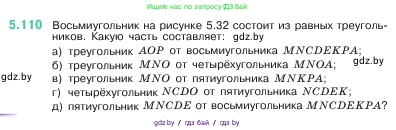 Ищите нас по запросу ГДЗ Бай

5.110 Восьмиугольник на рисунке 5.32 состоит из равных треугольников. Какую часть составляет: gdz.by

а) треугольник $AOP$ от восьмиугольника $MNCDEKPA$;

б) треугольник $MNO$ от четырёхугольника $MNOA$; gdz.by

gdz.by

в) треугольник $MNO$ от пятиугольника $MNKPA$;

г) четырёхугольник $NCDO$ от пятиугольника $NCDEK$;

д) пятиугольник $MNCDE$ от восьмиугольника $MNCDEKPA$?

gdz.by / гдз бай / гдз by